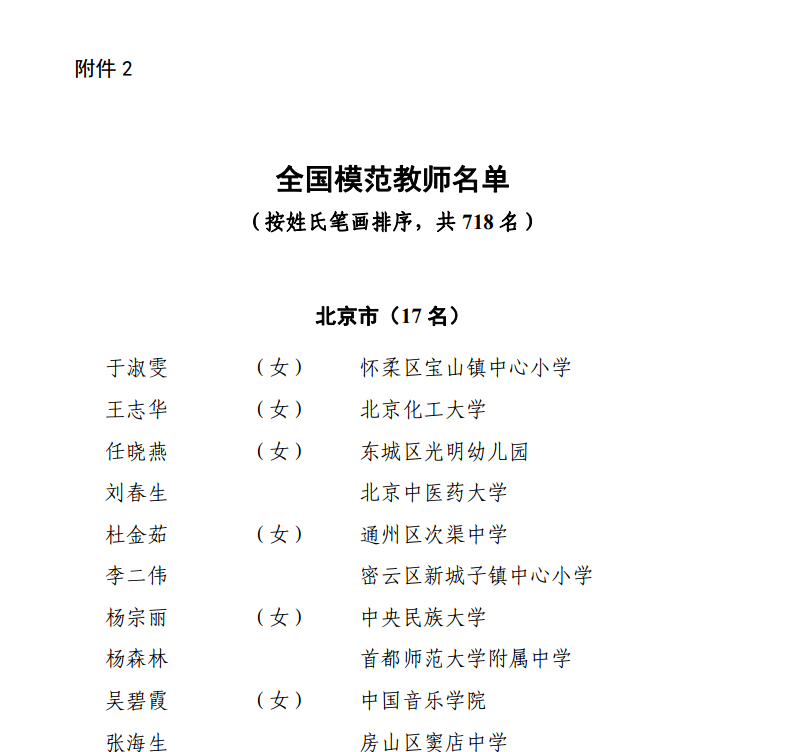 附件2

全国模范教师名单

（按姓氏笔画排序，共718名）

北京市（17名）

于淑雯 （女） 怀柔区宝山镇中心小学
王志华 （女） 北京化工大学
任晓燕 （女） 东城区光明幼儿园
刘春生 北京中医药大学
杜金茹 （女） 通州区次渠中学
李二伟 密云区新城子镇中心小学
杨宗丽 （女） 中央民族大学
杨森林 首都师范大学附属中学
吴碧霞 （女） 中国音乐学院
张海生 房山区窦店中学